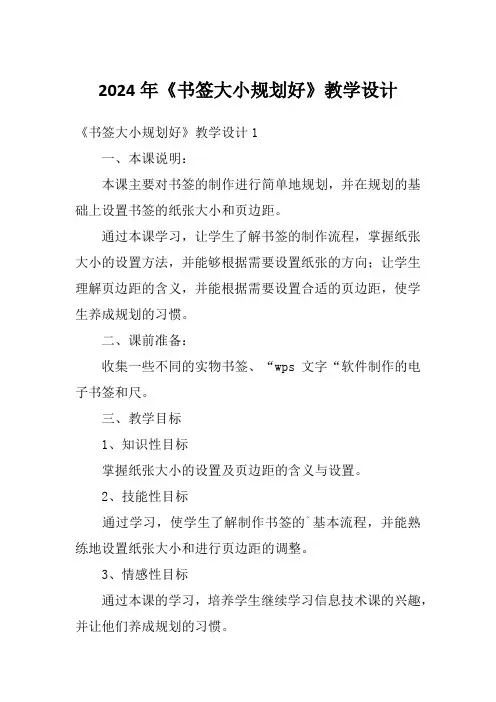 2024 年《书签大小规划好》教学设计

《书签大小规划好》教学设计 1

一、本课说明：

本课主要对书签的制作进行简单地规划，并在规划的基础上设置书签的纸张大小和页边距。

通过本课学习，让学生了解书签的制作流程，掌握纸张大小的设置方法，并能够根据需要设置纸张的方向；让学生理解页边距的含义，并能根据需要设置合适的页边距，使学生养成规划的习惯。

二、课前准备：

收集一些不同的实物书签、“wps 文字“软件制作的电子书签和尺。

三、教学目标

1、知识性目标

掌握纸张大小的设置及页边距的含义与设置。

2、技能性目标

通过学习，使学生了解制作书签的`基本流程，并能熟练地设置纸张大小和进行页边距的调整。

3、情感性目标

通过本课的学习，培养学生继续学习信息技术课的兴趣，并让他们养成规划的习惯。